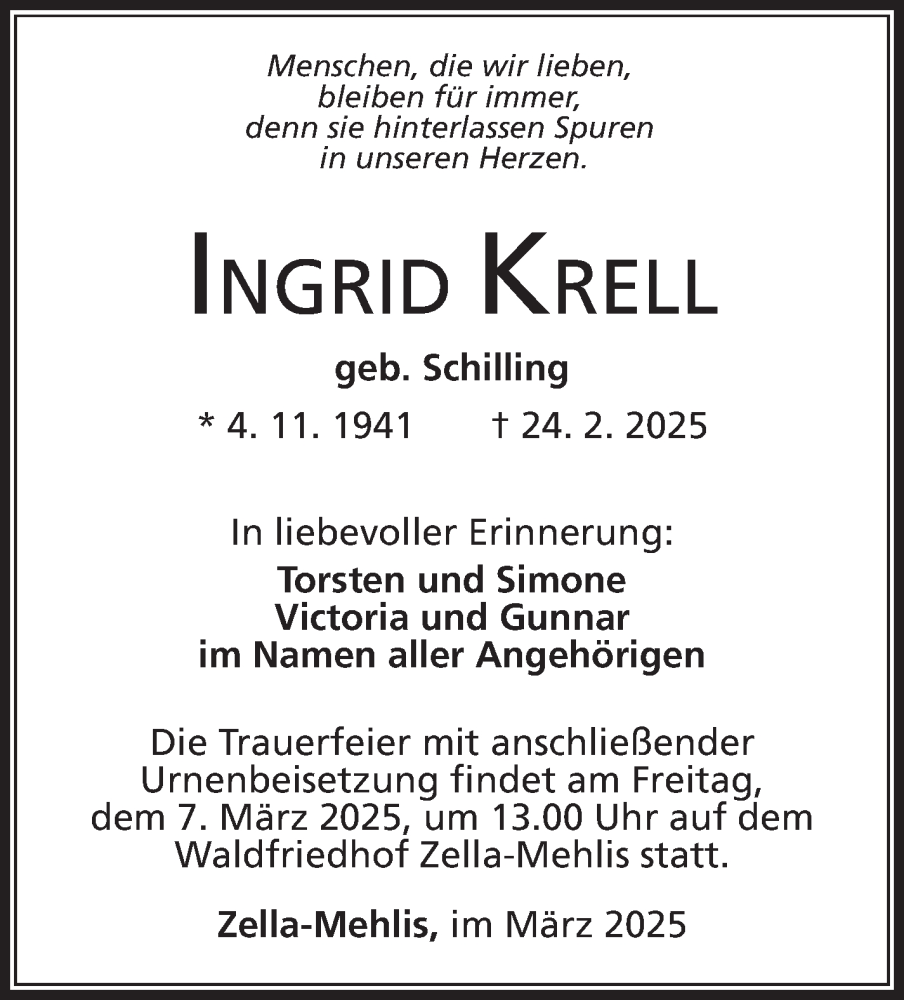 Menschen, die wir lieben,
bleiben für immer,
denn sie hinterlassen Spuren
in unseren Herzen.

INGRID KRELL

geb. Schilling

* 4. 11. 1941 † 24. 2. 2025

In liebevoller Erinnerung:
Torsten und Simone
Victoria und Gunnar
im Namen aller Angehörigen

Die Trauerfeier mit anschließender Urnenbeisetzung findet am Freitag, dem 7. März 2025, um 13.00 Uhr auf dem Waldfriedhof Zella-Mehlis statt.

Zella-Mehlis, im März 2025